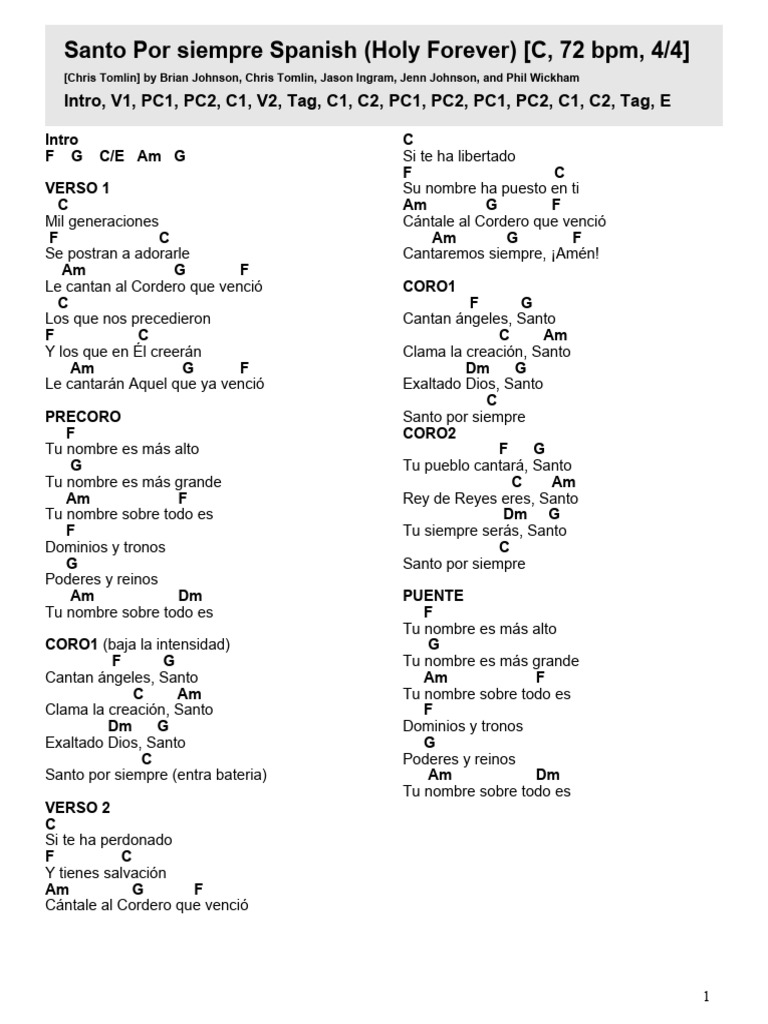 Santo Por siempre Spanish (Holy Forever) [C, 72 bpm, 4/4]

[Chris Tomlin] by Brian Johnson, Chris Tomlin, Jason Ingram, Jenn Johnson, and Phil Wickham

Intro, V1, PC1, PC2, C1, V2, Tag, C1, C2, PC1, PC2, PC1, PC2, C1, C2, Tag, E

Intro
F G C/E Am G

VERSO 1
C
Mil generaciones
F C
Se postran a adorarle
Am G F
Le cantan al Cordero que venció
C
Los que nos precedieron
F C
Y los que en Él creerán
Am G F
Le cantarán Aquel que ya venció

PRECORO
F
Tu nombre es más alto
G
Tu nombre es más grande
Am F
Tu nombre sobre todo es
F
Dominios y tronos
G
Poderes y reinos
Am Dm
Tu nombre sobre todo es

CORO1 (baja la intensidad)
F G
Cantan ángeles, Santo
C Am
Clama la creación, Santo
Dm G
Exaltado Dios, Santo
C
Santo por siempre (entra bateria)

VERSO 2
C
Si te ha perdonado
F C
Y tienes salvación
Am G F
Cántale al Cordero que venció

C
Si te ha libertado
F C
Su nombre ha puesto en ti
Am G F
Cántale al Cordero que venció
Am G F
Cantaremos siempre, ¡Amén!

CORO1
F G
Cantan ángeles, Santo
C Am
Clama la creación, Santo
Dm G
Exaltado Dios, Santo
C
Santo por siempre
CORO2
F G
Tu pueblo cantará, Santo
C Am
Rey de Reyes eres, Santo
Dm G
Tu siempre serás, Santo
C
Santo por siempre

PUENTE
F
Tu nombre es más alto
G
Tu nombre es más grande
Am F
Tu nombre sobre todo es
F
Dominios y tronos
G
Poderes y reinos
Am Dm
Tu nombre sobre todo es

1